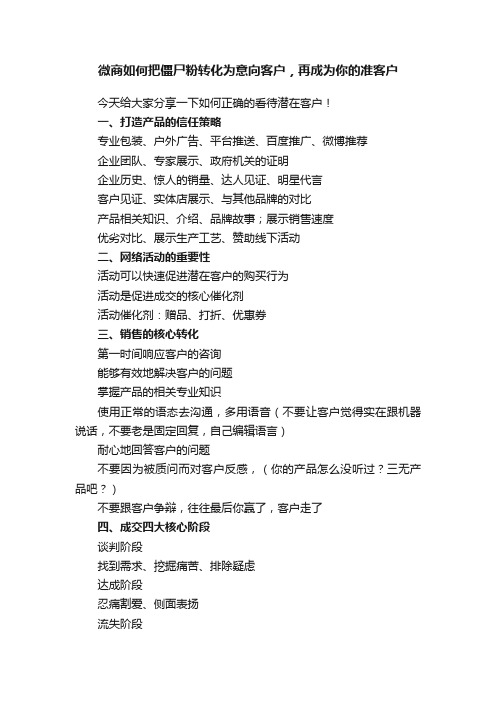 微商如何把僵尸粉转化为意向客户，再成为你的准客户

今天给大家分享一下如何正确的看待潜在客户！

一、打造产品的信任策略

专业包装、户外广告、平台推送、百度推广、微博推荐

企业团队、专家展示、政府机关的证明

企业历史、惊人的销量、达人见证、明星代言

客户见证、实体店展示、与其他品牌的对比

产品相关知识、介绍、品牌故事；展示销售速度

优劣对比、展示生产工艺、赞助线下活动

二、网络活动的重要性

活动可以快速促进潜在客户的购买行为

活动是促进成交的核心催化剂

活动催化剂：赠品、打折、优惠券

三、销售的核心转化

第一时间响应客户的咨询

能够有效地解决客户的问题

掌握产品的相关专业知识

使用正常的语态去沟通，多用语音（不要让客户觉得实在跟机器说话，不要老是固定回复，自己编辑语言）

耐心地回答客户的问题

不要因为被质问而对客户反感，（你的产品怎么没听过？三无产品吧？）

不要跟客户争辩，往往最后你赢了，客户走了

四、成交四大核心阶段

谈判阶段

找到需求、挖掘痛苦、排除疑虑

达成阶段

忍痛割爱、侧面表扬

流失阶段